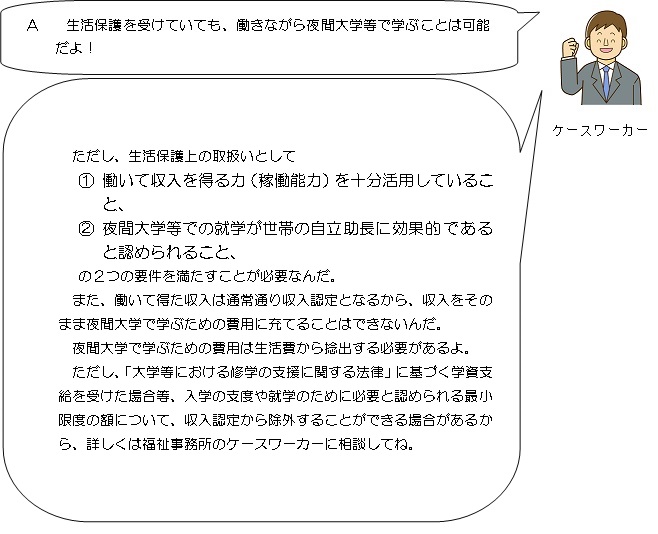 A　生活保護を受けていても、働きながら夜間大学等で学ぶことは可能だよ！

ケースワーカー

ただし、生活保護上の取扱いとして

① 働いて収入を得る力（稼働能力）を十分活用していること、

② 夜間大学等での就学が世帯の自立助長に効果的であると認められること、

の2つの要件を満たすことが必要なんだ。

また、働いて得た収入は通常通り収入認定となるから、収入をそのまま夜間大学で学ぶための費用に充てることはできないんだ。

夜間大学で学ぶための費用は生活費から捻出する必要があるよ。

ただし、「大学等における修学の支援に関する法律」に基づく学資支給を受けた場合等、入学の支度や就学のために必要と認められる最小限度の額について、収入認定から除外することができる場合があるから、詳しくは福祉事務所のケースワーカーに相談してね。